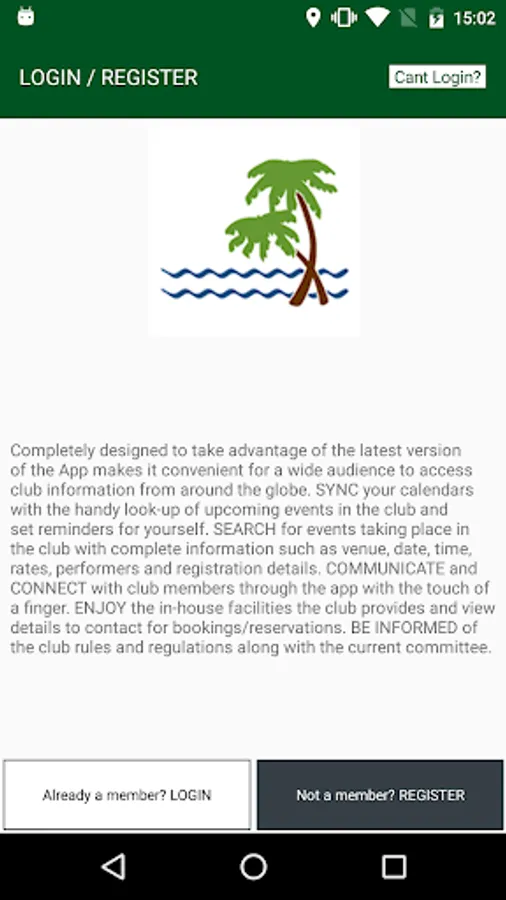 15:02

LOGIN / REGISTER

Cant Login?

Completely designed to take advantage of the latest version of the App makes it convenient for a wide audience to access club information from around the globe. SYNC your calendars with the handy look-up of upcoming events in the club and set reminders for yourself. SEARCH for events taking place in the club with complete information such as venue, date, time, rates, performers and registration details. COMMUNICATE and CONNECT with club members through the app with the touch of a finger. ENJOY the in-house facilities the club provides and view details to contact for bookings/reservations. BE INFORMED of the club rules and regulations along with the current committee.

Already a member? LOGIN

Not a member? REGISTER